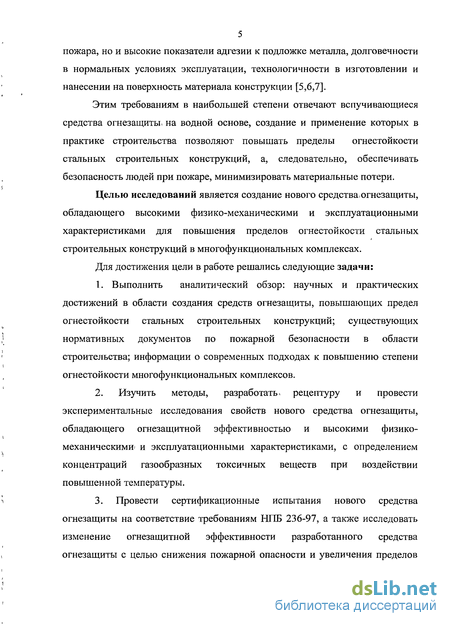 5

пожара, но и высокие показатели адгезии к подложке металла, долговечности в нормальных условиях эксплуатации, технологичности в изготовлении и нанесении на поверхность материала конструкции [5,6,7].

Этим требованиям в наибольшей степени отвечают вспучивающиеся средства огнезащиты на водной основе, создание и применение которых в практике строительства позволяют повышать пределы огнестойкости стальных строительных конструкций, а, следовательно, обеспечивать безопасность людей при пожаре, минимизировать материальные потери.

Целью исследований является создание нового средства огнезащиты, обладающего высокими физико-механическими и эксплуатационными характеристиками для повышения пределов огнестойкости стальных строительных конструкций в многофункциональных комплексах.

Для достижения цели в работе решались следующие задачи:

1. Выполнить аналитический обзор: научных и практических достижений в области создания средств огнезащиты, повышающих предел огнестойкости стальных строительных конструкций; существующих нормативных документов по пожарной безопасности в области строительства; информации о современных подходах к повышению степени огнестойкости многофункциональных комплексов.

2. Изучить методы, разработать рецептуру и провести экспериментальные исследования свойств нового средства огнезащиты, обладающего огнезащитной эффективностью и высокими физико-механическими и эксплуатационными характеристиками, с определением концентраций газообразных токсичных веществ при воздействии повышенной температуры.

3. Провести сертификационные испытания нового средства огнезащиты на соответствие требованиям НПБ 236-97, а также исследовать изменение огнезащитной эффективности разработанного средства огнезащиты с целью снижения пожарной опасности и увеличения пределов

dsLib.net
библиотека диссертаций